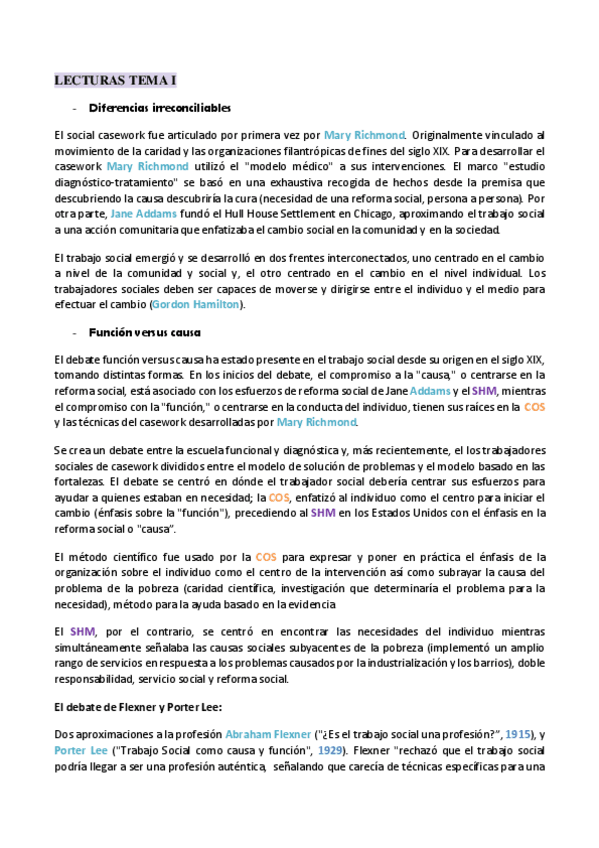 LECTURAS TEMA I

- Diferencias irreconciliables

El social casework fue articulado por primera vez por Mary Richmond. Originalmente vinculado al movimiento de la caridad y las organizaciones filantrópicas de fines del siglo XIX. Para desarrollar el casework Mary Richmond utilizó el "modelo médico" a sus intervenciones. El marco "estudio diagnóstico-tratamiento" se basó en una exhaustiva recogida de hechos desde la premisa que descubriendo la causa descubriría la cura (necesidad de una reforma social, persona a persona). Por otra parte, Jane Addams fundó el Hull House Settlement en Chicago, aproximando el trabajo social a una acción comunitaria que enfatizaba el cambio social en la comunidad y en la sociedad.

El trabajo social emergió y se desarrolló en dos frentes interconectados, uno centrado en el cambio a nivel de la comunidad y social y, el otro centrado en el cambio en el nivel individual. Los trabajadores sociales deben ser capaces de moverse y dirigirse entre el individuo y el medio para efectuar el cambio (Gordon Hamilton).

- Función versus causa

El debate función versus causa ha estado presente en el trabajo social desde su origen en el siglo XIX, tomando distintas formas. En los inicios del debate, el compromiso a la "causa," o centrarse en la reforma social, está asociado con los esfuerzos de reforma social de Jane Addams y el SHM, mientras el compromiso con la "función," o centrarse en la conducta del individuo, tienen sus raíces en la COS y las técnicas del casework desarrolladas por Mary Richmond.

Se crea un debate entre la escuela funcional y diagnóstica y, más recientemente, el los trabajadores sociales de casework divididos entre el modelo de solución de problemas y el modelo basado en las fortalezas. El debate se centró en dónde el trabajador social debería centrar sus esfuerzos para ayudar a quienes estaban en necesidad; la COS, enfatizó al individuo como el centro para iniciar el cambio (énfasis sobre la "función"), precediendo al SHM en los Estados Unidos con el énfasis en la reforma social o "causa".

El método científico fue usado por la COS para expresar y poner en práctica el énfasis de la organización sobre el individuo como el centro de la intervención así como subrayar la causa del problema de la pobreza (caridad científica, investigación que determinaría el problema para la necesidad), método para la ayuda basado en la evidencia

El SHM, por el contrario, se centró en encontrar las necesidades del individuo mientras simultáneamente señalaba las causas sociales subyacentes de la pobreza (implementó un amplio rango de servicios en respuesta a los problemas causados por la industrialización y los barrios), doble responsabilidad, servicio social y reforma social.

El debate de Flexner y Porter Lee:

Dos aproximaciones a la profesión Abraham Flexner ("¿Es el trabajo social una profesión?", 1915), y Porter Lee ("Trabajo Social como causa y función", 1929). Flexner "rechazó que el trabajo social podría llegar a ser una profesión auténtica, señalando que carecía de técnicas específicas para una